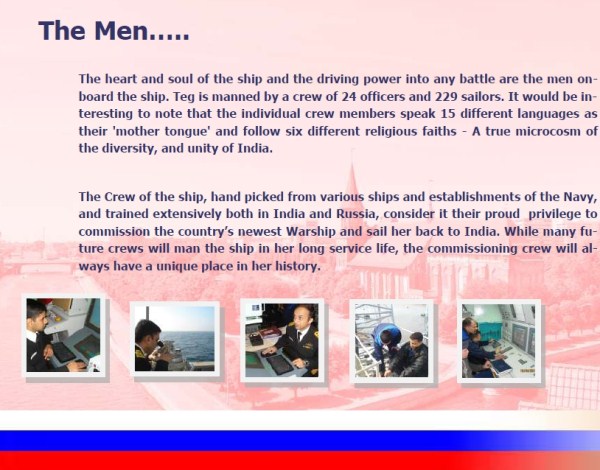 The Men.....

The heart and soul of the ship and the driving power into any battle are the men onboard the ship. Teg is manned by a crew of 24 officers and 229 sailors. It would be interesting to note that the individual crew members speak 15 different languages as their 'mother tongue' and follow six different religious faiths - A true microcosm of the diversity, and unity of India.

The Crew of the ship, hand picked from various ships and establishments of the Navy, and trained extensively both in India and Russia, consider it their proud privilege to commission the country's newest Warship and sail her back to India. While many future crews will man the ship in her long service life, the commissioning crew will always have a unique place in her history.